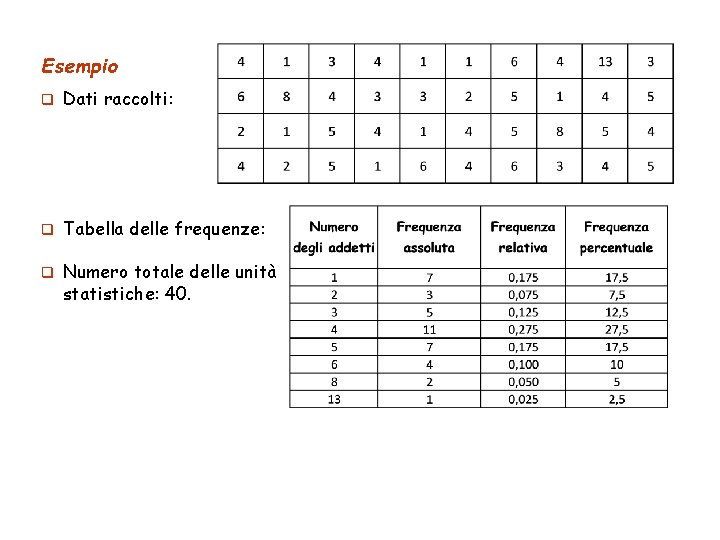 Esempio

Dati raccolti:

| 4 | 1 | 3 | 4 | 1 | 1 | 6 | 4 | 13 | 3 |
|---|---|---|---|---|---|---|---|---|---|
| 6 | 8 | 4 | 3 | 3 | 2 | 5 | 1 | 4 | 5 |
| 2 | 1 | 5 | 4 | 1 | 4 | 5 | 8 | 5 | 4 |
| 4 | 2 | 5 | 1 | 6 | 4 | 6 | 3 | 4 | 5 |

Tabella delle frequenze:

Numero totale delle unità statistiche: 40.

| Numero degli addetti | Frequenza assoluta | Frequenza relativa | Frequenza percentuale |
|---|---|---|---|
| 1 | 7 | 0,175 | 17,5 |
| 2 | 3 | 0,075 | 7,5 |
| 3 | 5 | 0,125 | 12,5 |
| 4 | 11 | 0,275 | 27,5 |
| 5 | 7 | 0,175 | 17,5 |
| 6 | 4 | 0,100 | 10 |
| 8 | 2 | 0,050 | 5 |
| 13 | 1 | 0,025 | 2,5 |